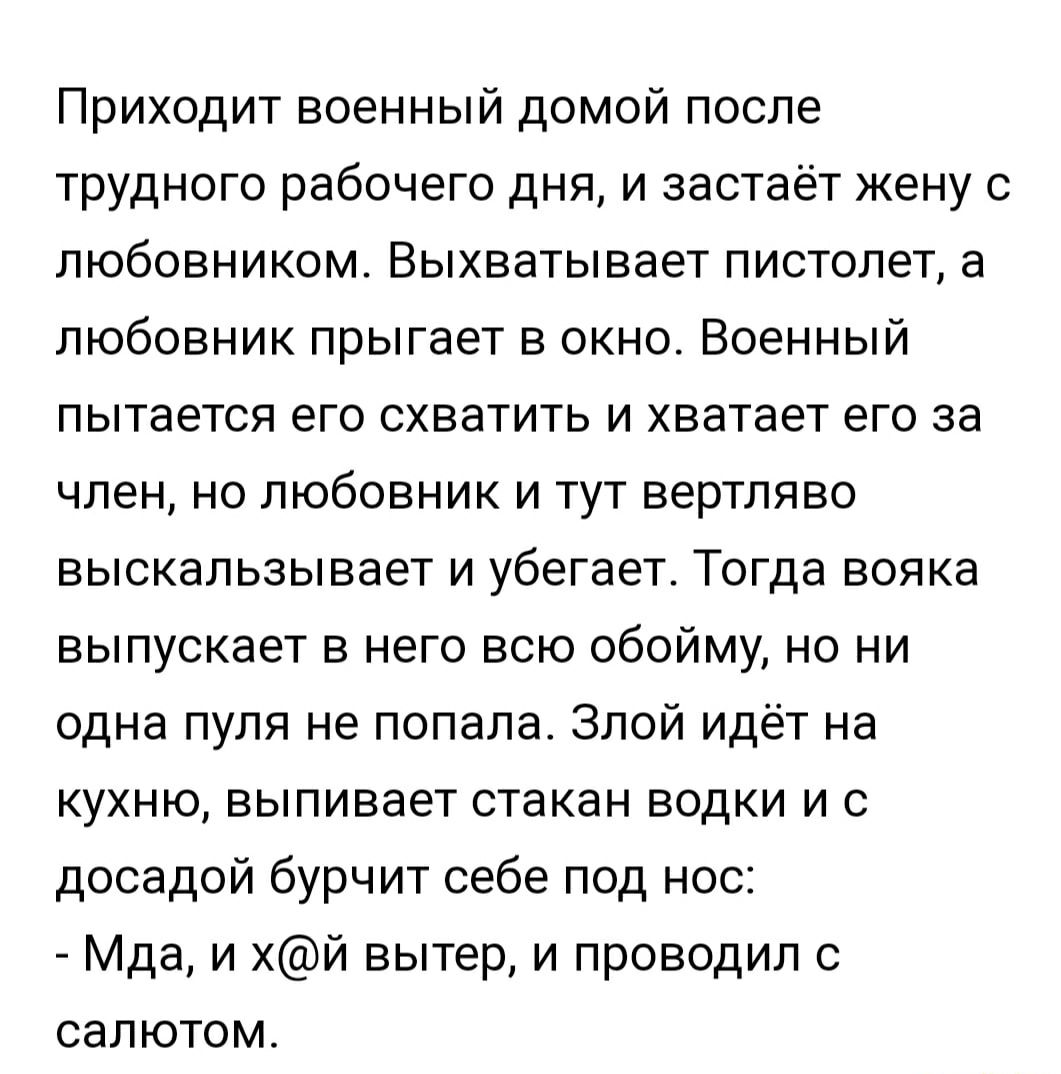 Приходит военный домой после трудного рабочего дня, и застаёт жену с любовником. Выхватывает пистолет, а любовник прыгает в окно. Военный пытается его схватить и хватает его за член, но любовник и тут вертляво выскальзывает и убегает. Тогда вояка выпускает в него всю обойму, но ни одна пуля не попала. Злой идёт на кухню, выпивает стакан водки и с досадой бурчит себе под нос:
- Мда, и х@й вытер, и проводил с салютом.